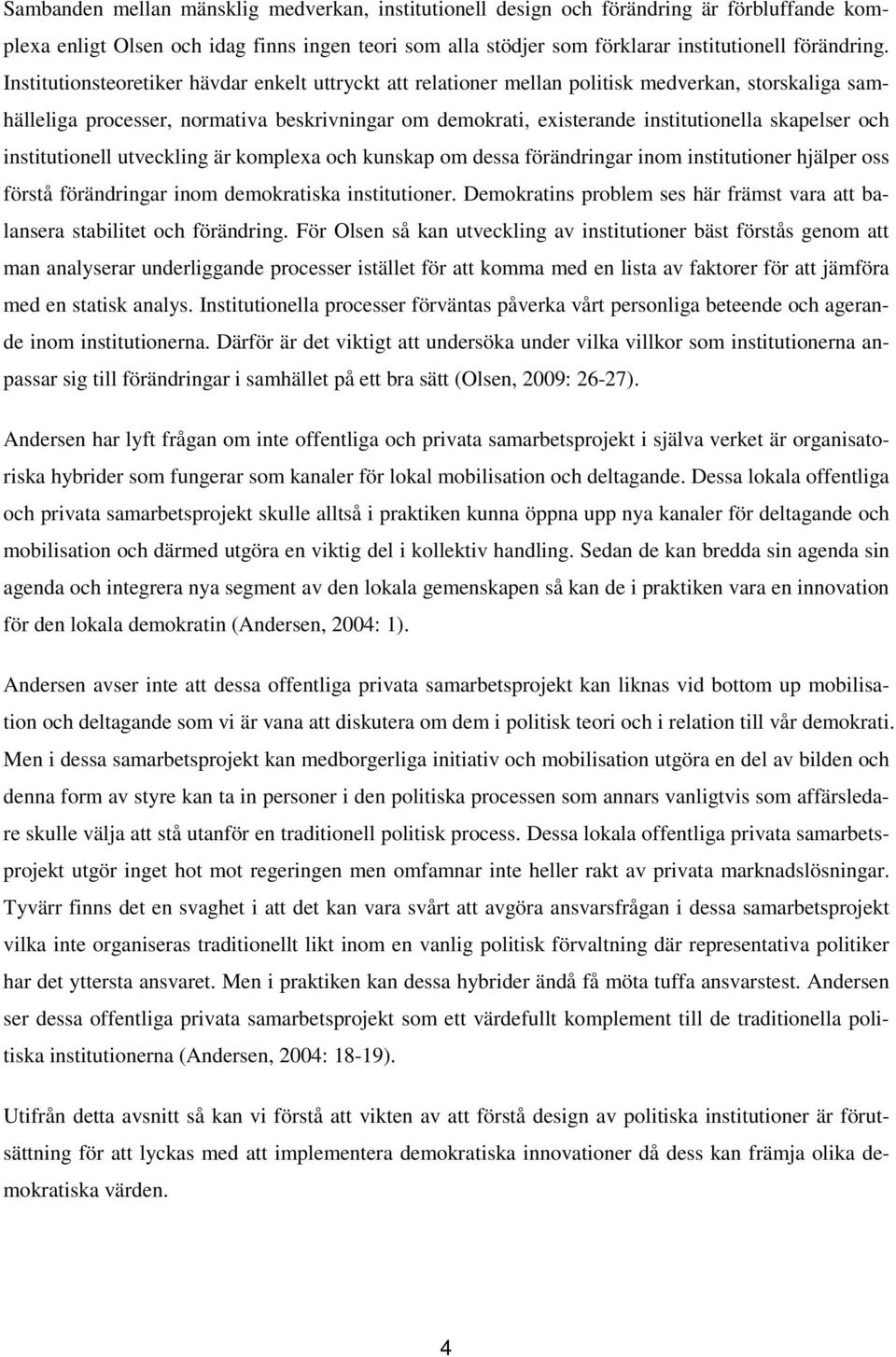 Sambanden mellan mänsklig medverkan, institutionell design och förändring är förbluffande komplexa enligt Olsen och idag finns ingen teori som alla stödjer som förklarar institutionell förändring. Institutionsteoretiker hävdar enkelt uttryckt att relationer mellan politisk medverkan, storskaliga samhälleliga processer, normativa beskrivningar om demokrati, existerande institutionella skapelser och institutionell utveckling är komplexa och kunskap om dessa förändringar inom institutioner hjälper oss förstå förändringar inom demokratiska institutioner. Demokratins problem ses här främst vara att balansera stabilitet och förändring. För Olsen så kan utveckling av institutioner bäst förstås genom att man analyserar underliggande processer istället för att komma med en lista av faktorer för att jämföra med en statisk analys. Institutionella processer förväntas påverka vårt personliga beteende och agerande inom institutionerna. Därför är det viktigt att undersöka under vilka villkor som institutionerna anpassar sig till förändringar i samhället på ett bra sätt (Olsen, 2009: 26-27).

Andersen har lyft frågan om inte offentliga och privata samarbetsprojekt i själva verket är organisatoriska hybrider som fungerar som kanaler för lokal mobilisation och deltagande. Dessa lokala offentliga och privata samarbetsprojekt skulle alltså i praktiken kunna öppna upp nya kanaler för deltagande och mobilisation och därmed utgöra en viktig del i kollektiv handling. Sedan de kan bredda sin agenda sin agenda och integrera nya segment av den lokala gemenskapen så kan de i praktiken vara en innovation för den lokala demokratin (Andersen, 2004: 1).

Andersen avser inte att dessa offentliga privata samarbetsprojekt kan liknas vid bottom up mobilisation och deltagande som vi är vana att diskutera om dem i politisk teori och i relation till vår demokrati. Men i dessa samarbetsprojekt kan medborgerliga initiativ och mobilisation utgöra en del av bilden och denna form av styre kan ta in personer i den politiska processen som annars vanligtvis som affärsledare skulle välja att stå utanför en traditionell politisk process. Dessa lokala offentliga privata samarbetsprojekt utgör inget hot mot regeringen men omfamnar inte heller rakt av privata marknadslösningar. Tyvärr finns det en svaghet i att det kan vara svårt att avgöra ansvarsfrågan i dessa samarbetsprojekt vilka inte organiseras traditionellt likt inom en vanlig politisk förvaltning där representativa politiker har det yttersta ansvaret. Men i praktiken kan dessa hybrider ändå få möta tuffa ansvarstest. Andersen ser dessa offentliga privata samarbetsprojekt som ett värdefullt komplement till de traditionella politiska institutionerna (Andersen, 2004: 18-19).

Utifrån detta avsnitt så kan vi förstå att vikten av att förstå design av politiska institutioner är förutsättning för att lyckas med att implementera demokratiska innovationer då dess kan främja olika demokratiska värden.

4